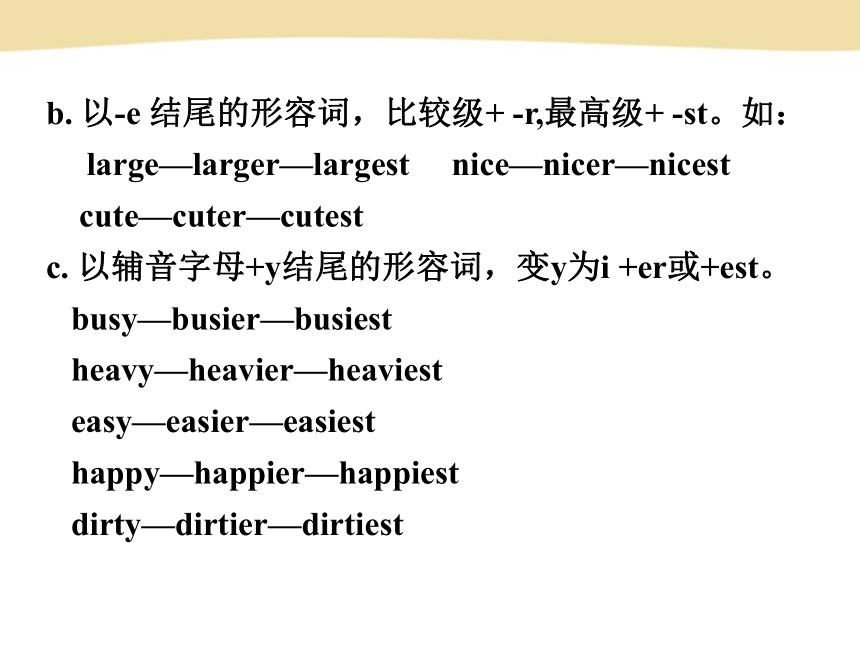 b. 以-e 结尾的形容词，比较级+ -r,最高级+ -st。如：

large—larger—largest  nice—nicer—nicest

cute—cuter—cutest

c. 以辅音字母+y结尾的形容词，变y为i +er或+est。

busy—busier—busiest

heavy—heavier—heaviest

easy—easier—easiest

happy—happier—happiest

dirty—dirtier—dirtiest